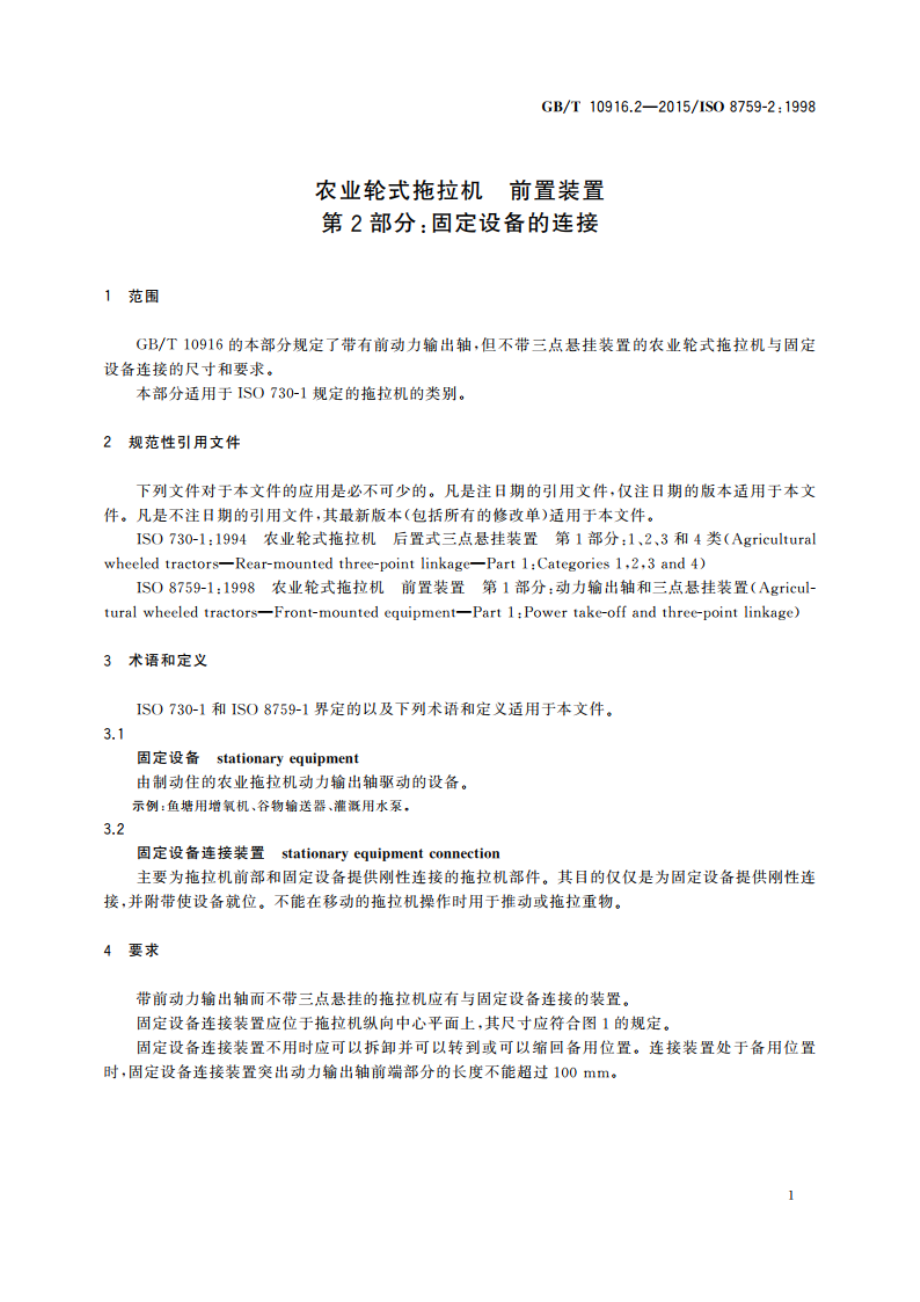 GB/T 10916.2—2015/ISO 8759-2:1998

农业轮式拖拉机　前置装置
第 2 部分:固定设备的连接

1　范围

GB/T 10916 的本部分规定了带有前动力输出轴,但不带三点悬挂装置的农业轮式拖拉机与固定设备连接的尺寸和要求。

本部分适用于 ISO 730-1 规定的拖拉机的类别。

2　规范性引用文件

下列文件对于本文件的应用是必不可少的。凡是注日期的引用文件,仅注日期的版本适用于本文件。凡是不注日期的引用文件,其最新版本(包括所有的修改单)适用于本文件。

ISO 730-1:1994　农业轮式拖拉机　后置式三点悬挂装置　第 1 部分:1、2、3 和 4 类(Agricultural wheeled tractors—Rear-mounted three-point linkage—Part 1:Categories 1,2,3 and 4)

ISO 8759-1:1998　农业轮式拖拉机　前置装置　第 1 部分:动力输出轴和三点悬挂装置(Agricultural wheeled tractors—Front-mounted equipment—Part 1:Power take-off and three-point linkage)

3　术语和定义

ISO 730-1 和 ISO 8759-1 界定的以及下列术语和定义适用于本文件。

3.1
固定设备　stationary equipment
由制动住的农业拖拉机动力输出轴驱动的设备。
示例:鱼塘用增氧机、谷物输送器、灌溉用水泵。

3.2
固定设备连接装置　stationary equipment connection
主要为拖拉机前部和固定设备提供刚性连接的拖拉机部件。其目的仅仅是为固定设备提供刚性连接,并附带使设备就位。不能在移动的拖拉机操作时用于推动或拖拉重物。

4　要求

带前动力输出轴而不带三点悬挂的拖拉机应有与固定设备连接的装置。

固定设备连接装置应位于拖拉机纵向中心平面上,其尺寸应符合图 1 的规定。

固定设备连接装置不用时应可以拆卸并可以转到或可以缩回备用位置。连接装置处于备用位置时,固定设备连接装置突出动力输出轴前端部分的长度不能超过 100 mm。

1